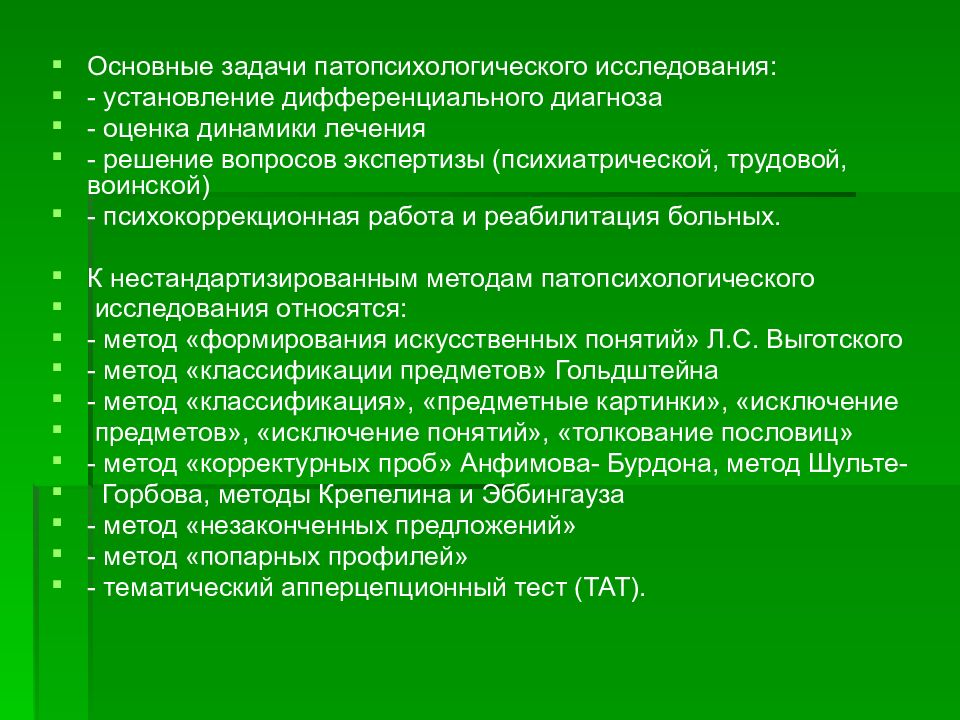 Основные задачи патопсихологического исследования:
- установление дифференциального диагноза
- оценка динамики лечения
- решение вопросов экспертизы (психиатрической, трудовой, воинской)
- психокоррекционная работа и реабилитация больных.

К нестандартизированным методам патопсихологического
исследования относятся:
- метод «формирования искусственных понятий» Л.С. Выготского
- метод «классификации предметов» Гольдштейна
- метод «классификация», «предметные картинки», «исключение
предметов», «исключение понятий», «толкование пословиц»
- метод «корректурных проб» Анфимова- Бурдона, метод Шульте-
Горбова, методы Крепелина и Эббингауза
- метод «незаконченных предложений»
- метод «попарных профилей»
- тематический апперцепционный тест (ТАТ).